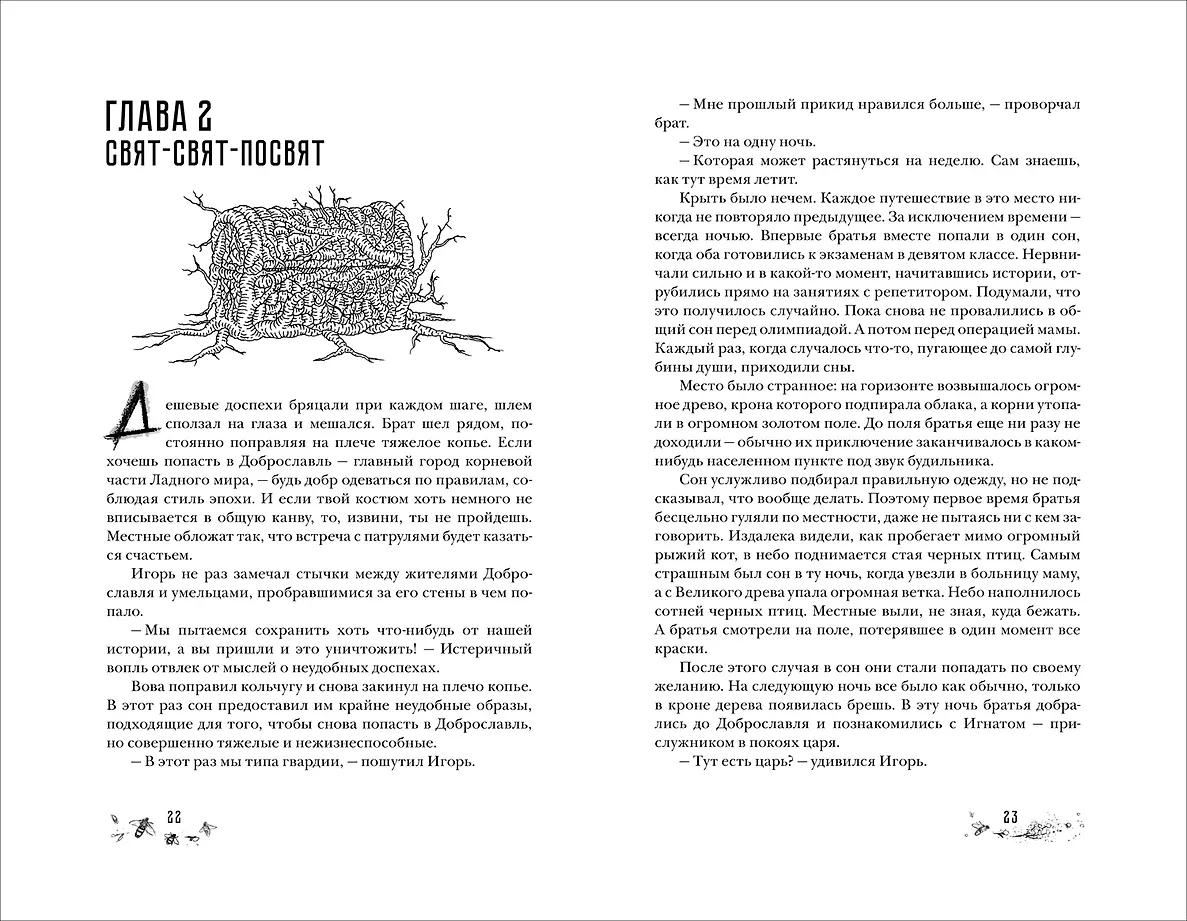 ГЛАВА 2
СВЯТ-СВЯТ-ПОСВЯТ

Дешевые доспехи бряцали при каждом шаге, шлем сползал на глаза и мешался. Брат шел рядом, постоянно поправляя на плече тяжелое копье. Если хочешь попасть в Доброславль — главный город корневой части Ладного мира, — будь добр одеваться по правилам, соблюдая стиль эпохи. И если твой костюм хоть немного не вписывается в общую канву, то, извини, ты не пройдешь. Местные обложат так, что встреча с патрулями будет казаться счастьем.

Игорь не раз замечал стычки между жителями Доброславля и умельцами, пробравшимися за его стены в чем попало.

— Мы пытаемся сохранить хоть что-нибудь от нашей истории, а вы пришли и это уничтожить! — Истеричный вопль отвлек от мыслей о неудобных доспехах.

Вова поправил кольчугу и снова закинул на плечо копье. В этот раз сон предоставил им крайне неудобные образы, подходящие для того, чтобы снова попасть в Доброславль, но совершенно тяжелые и нежизнеспособные.

— В этот раз мы типа гвардии, — пошутил Игорь.

22

— Мне прошлый прикид нравился больше, — проворчал брат.

— Это на одну ночь.

— Которая может растянуться на неделю. Сам знаешь, как тут время летит.

Крыть было нечем. Каждое путешествие в это место никогда не повторяло предыдущее. За исключением времени — всегда ночью. Впервые братья вместе попали в один сон, когда оба готовились к экзаменам в девятом классе. Нервничали сильно и в какой-то момент, начитавшись истории, отрубились прямо на занятиях с репетитором. Подумали, что это получилось случайно. Пока снова не провалились в общий сон перед олимпиадой. А потом перед операцией мамы. Каждый раз, когда случалось что-то, пугающее до самой глубины души, приходили сны.

Место было странное: на горизонте возвышалось огромное древо, крона которого подпирала облака, а корни утопали в огромном золотом поле. До поля братья еще ни разу не доходили — обычно их приключение заканчивалось в каком-нибудь населенном пункте под звук будильника.

Сон услужливо подбирал правильную одежду, но не подсказывал, что вообще делать. Поэтому первое время братья бесцельно гуляли по местности, даже не пытаясь ни с кем заговорить. Издалека видели, как пробегает мимо огромный рыжий кот, в небо поднимается стая черных птиц. Самым страшным был сон в ту ночь, когда увезли в больницу маму, а с Великого древа упала огромная ветка. Небо наполнилось сотней черных птиц. Местные выли, не зная, куда бежать. А братья смотрели на поле, потерявшее в один момент все краски.

После этого случая в сон они стали попадать по своему желанию. На следующую ночь все было как обычно, только в кроне дерева появилась брешь. В эту ночь братья добрались до Доброславля и познакомились с Игнатом — прислужником в покоях царя.

— Тут есть царь? — удивился Игорь.

23